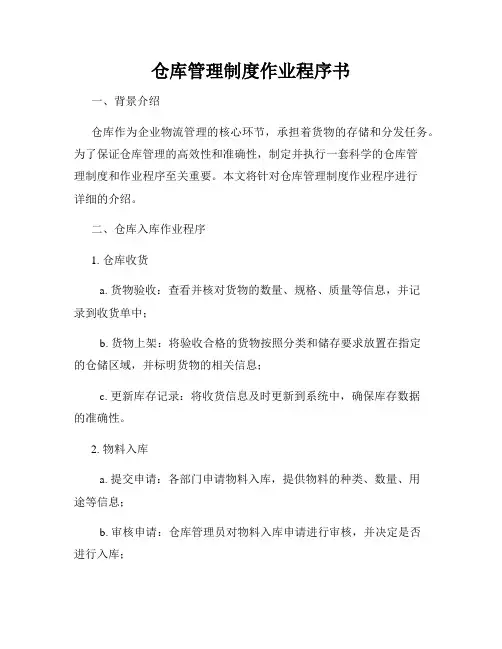 仓库管理制度作业程序书

一、背景介绍

仓库作为企业物流管理的核心环节，承担着货物的存储和分发任务。为了保证仓库管理的高效性和准确性，制定并执行一套科学的仓库管理制度和作业程序至关重要。本文将针对仓库管理制度作业程序进行详细的介绍。

二、仓库入库作业程序

1. 仓库收货

a. 货物验收：查看并核对货物的数量、规格、质量等信息，并记录到收货单中；

b. 货物上架：将验收合格的货物按照分类和储存要求放置在指定的仓储区域，并标明货物的相关信息；

c. 更新库存记录：将收货信息及时更新到系统中，确保库存数据的准确性。

2. 物料入库

a. 提交申请：各部门申请物料入库，提供物料的种类、数量、用途等信息；

b. 审核申请：仓库管理员对物料入库申请进行审核，并决定是否进行入库；